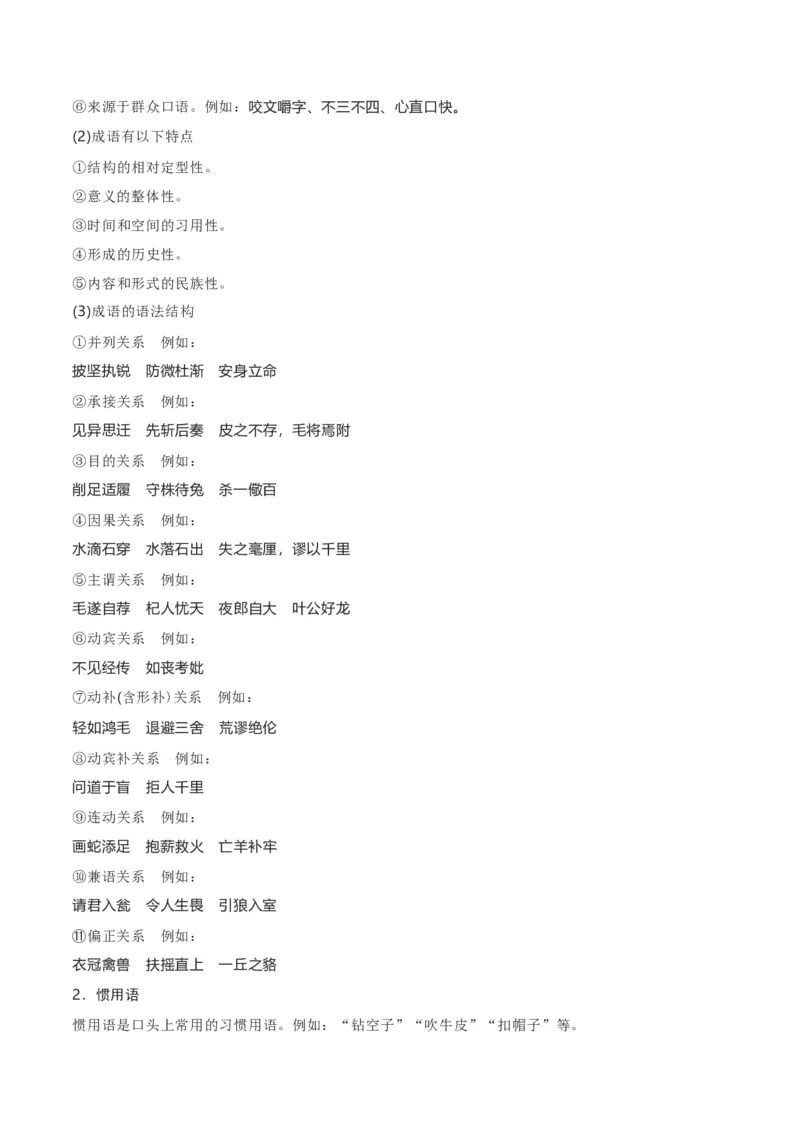 ⑥来源于群众口语。例如：咬文嚼字、不三不四、心直口快。

(2)成语有以下特点

①结构的相对定型性。

②意义的整体性。

③时间和空间的习用性。

④形成的历史性。

⑤内容和形式的民族性。

(3)成语的语法结构

①并列关系　例如：

披坚执锐　防微杜渐　安身立命

②承接关系　例如：

见异思迁　先斩后奏　皮之不存，毛将焉附

③目的关系　例如：

削足适履　守株待兔　杀一儆百

④因果关系　例如：

水滴石穿　水落石出　失之毫厘，谬以千里

⑤主谓关系　例如：

毛遂自荐　杞人忧天　夜郎自大　叶公好龙

⑥动宾关系　例如：

不见经传　如丧考妣

⑦动补(含形补)关系　例如：

轻如鸿毛　退避三舍　荒谬绝伦

⑧动宾补关系　例如：

问道于盲　拒人千里

⑨连动关系　例如：

画蛇添足　抱薪救火　亡羊补牢

⑩兼语关系　例如：

请君入瓮　令人生畏　引狼入室

⑪偏正关系　例如：

衣冠禽兽　扶摇直上　一丘之貉

2．惯用语

惯用语是口头上常用的习惯用语。例如：“钻空子”“吹牛皮”“扣帽子”等。